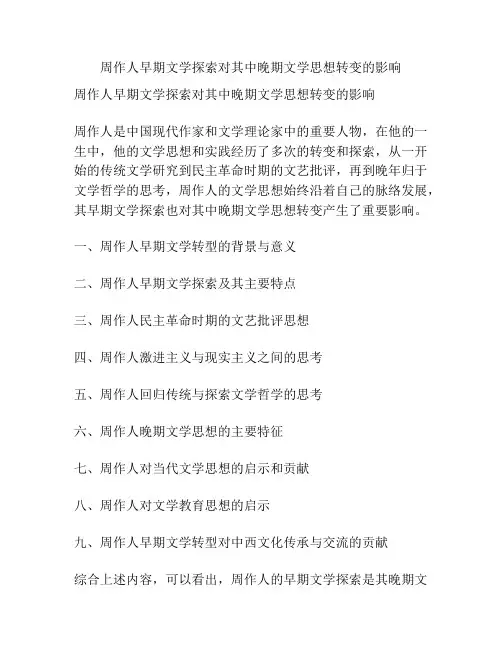 周作人早期文学探索对其中晚期文学思想转变的影响

周作人早期文学探索对其中晚期文学思想转变的影响

周作人是中国现代作家和文学理论家中的重要人物，在他的一生中，他的文学思想和实践经历了多次的转变和探索，从一开始的传统文学研究到民主革命时期的文艺批评，再到晚年归于文学哲学的思考，周作人的文学思想始终沿着自己的脉络发展，其早期文学探索也对其中晚期文学思想转变产生了重要影响。

一、周作人早期文学转型的背景与意义

二、周作人早期文学探索及其主要特点

三、周作人民主革命时期的文艺批评思想

四、周作人激进主义与现实主义之间的思考

五、周作人回归传统与探索文学哲学的思考

六、周作人晚期文学思想的主要特征

七、周作人对当代文学思想的启示和贡献

八、周作人对文学教育思想的启示

九、周作人早期文学转型对中西文化传承与交流的贡献

综合上述内容，可以看出，周作人的早期文学探索是其晚期文